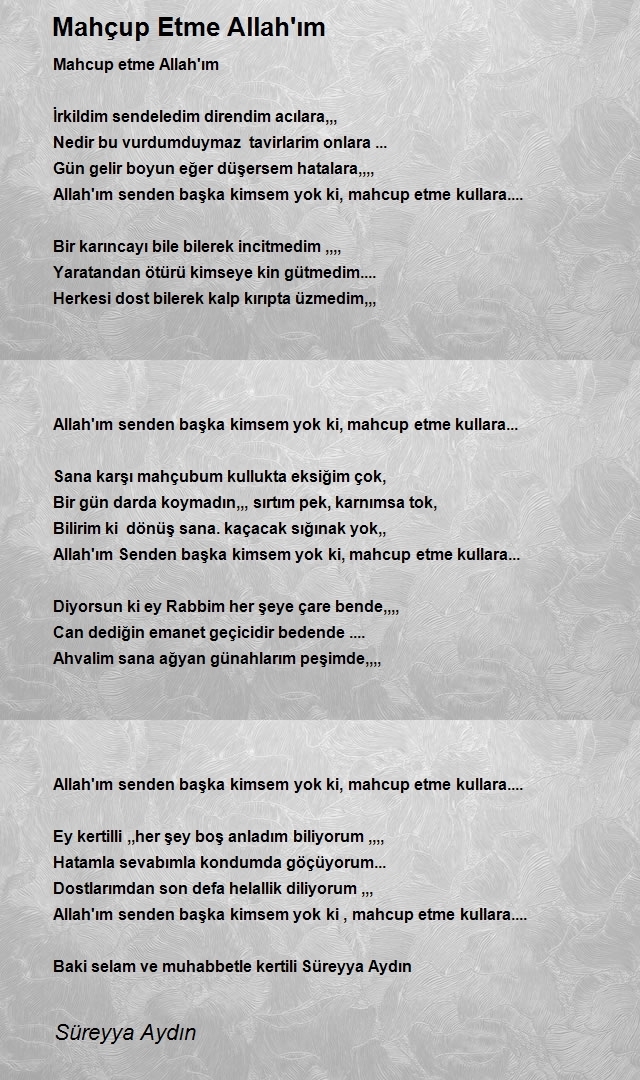 Mahçup Etme Allah'ım

Mahcup etme Allah'ım

İrkildim sendeledim direndim acılara,,,
Nedir bu vurdumduymaz tavirlarim onlara ...
Gün gelir boyun eğer düşersem hatalara,,,,
Allah'ım senden başka kimsem yok ki, mahcup etme kullara....

Bir karıncayı bile bilerek incitmedim ,,,,
Yaratandan ötürü kimseye kin gütmedim....
Herkesi dost bilerek kalp kırıpta üzmedim,,,

Allah'ım senden başka kimsem yok ki, mahcup etme kullara...

Sana karşı mahçubum kullukta eksiğim çok,
Bir gün darda koymadın,,, sırtım pek, karnımsa tok,
Bilirim ki dönüş sana. kaçacak sığınak yok,,
Allah'ım Senden başka kimsem yok ki, mahcup etme kullara...

Diyorsun ki ey Rabbim her şeye çare bende,,,,
Can dediğin emanet geçicidir bedende ....
Ahvalim sana ağyan günahlarım peşimde,,,,

Allah'ım senden başka kimsem yok ki, mahcup etme kullara....

Ey kertilli ,,her şey boş anladım biliyorum ,,,,
Hatamla sevabımla kondumda göçüyorum...
Dostlarımdan son defa helallik diliyorum ,,,
Allah'ım senden başka kimsem yok ki , mahcup etme kullara....

Baki selam ve muhabbetle kertili Süreyya Aydın

Süreyya Aydın